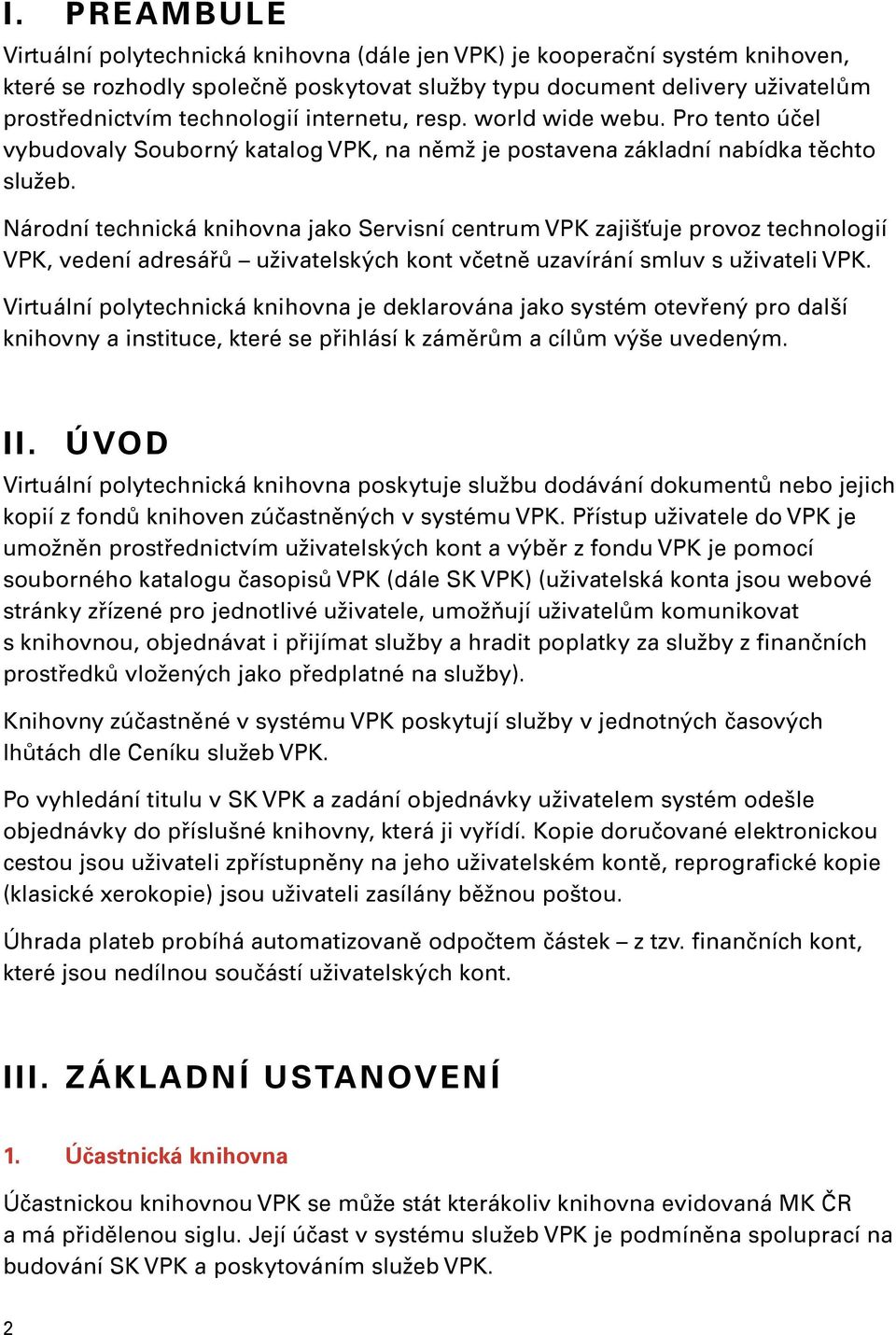 I. PREAMBULE

Virtuální polytechnická knihovna (dále jen VPK) je kooperační systém knihoven, které se rozhodly společně poskytovat služby typu document delivery uživatelům prostřednictvím technologií internetu, resp. world wide webu. Pro tento účel vybudovaly Souborný katalog VPK, na němž je postavena základní nabídka těchto služeb.

Národní technická knihovna jako Servisní centrum VPK zajišťuje provoz technologií VPK, vedení adresářů – uživatelských kont včetně uzavírání smluv s uživateli VPK.

Virtuální polytechnická knihovna je deklarována jako systém otevřený pro další knihovny a instituce, které se přihlásí k záměrům a cílům výše uvedeným.

II. ÚVOD

Virtuální polytechnická knihovna poskytuje službu dodávání dokumentů nebo jejich kopií z fondů knihoven zúčastněných v systému VPK. Přístup uživatele do VPK je umožněn prostřednictvím uživatelských kont a výběr z fondu VPK je pomocí souborného katalogu časopisů VPK (dále SK VPK) (uživatelská konta jsou webové stránky zřízené pro jednotlivé uživatele, umožňují uživatelům komunikovat s knihovnou, objednávat i přijímat služby a hradit poplatky za služby z finančních prostředků vložených jako předplatné na služby).

Knihovny zúčastněné v systému VPK poskytují služby v jednotných časových lhůtách dle Ceníku služeb VPK.

Po vyhledání titulu v SK VPK a zadání objednávky uživatelem systém odešle objednávky do příslušné knihovny, která ji vyřídí. Kopie doručované elektronickou cestou jsou uživateli zpřístupněny na jeho uživatelském kontě, reprografické kopie (klasické xerokopie) jsou uživateli zasílány běžnou poštou.

Úhrada plateb probíhá automatizovaně odpočtem částek – z tzv. finančních kont, které jsou nedílnou součástí uživatelských kont.

III. ZÁKLADNÍ USTANOVENÍ

1. Účastnická knihovna

Účastnickou knihovnou VPK se může stát kterákoliv knihovna evidovaná MK ČR a má přidělenou siglu. Její účast v systému služeb VPK je podmíněna spoluprací na budování SK VPK a poskytováním služeb VPK.

2